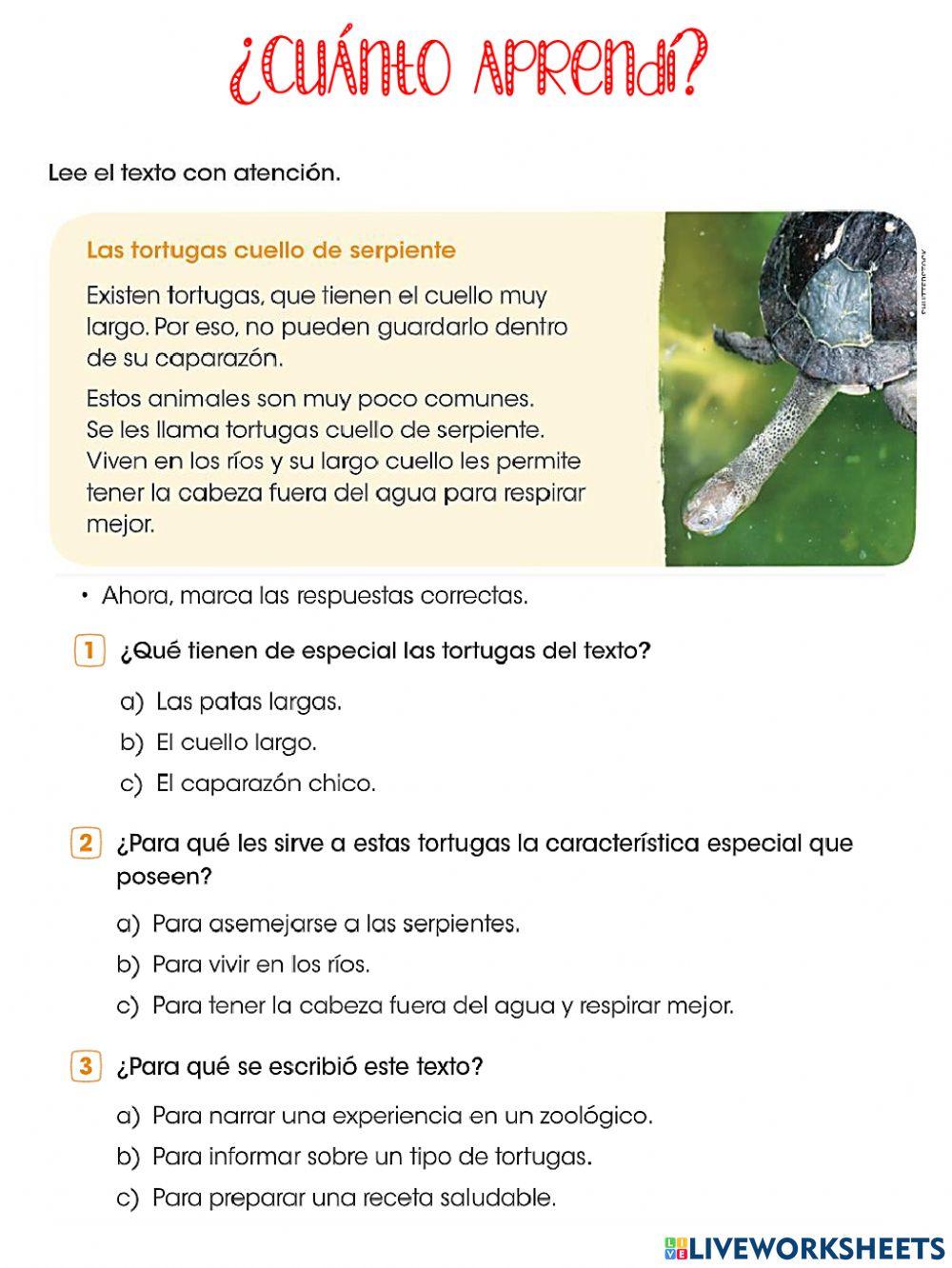 ¿Cuánto aprendí?

Lee el texto con atención.

Las tortugas cuello de serpiente

Existen tortugas, que tienen el cuello muy largo. Por eso, no pueden guardarlo dentro de su caparazón.

Estos animales son muy poco comunes. Se les llama tortugas cuello de serpiente. Viven en los ríos y su largo cuello les permite tener la cabeza fuera del agua para respirar mejor.

SHUTTERSTOCK

• Ahora, marca las respuestas correctas.

1 ¿Qué tienen de especial las tortugas del texto?

a) Las patas largas.
b) El cuello largo.
c) El caparazón chico.

2 ¿Para qué les sirve a estas tortugas la característica especial que poseen?

a) Para asemejarse a las serpientes.
b) Para vivir en los ríos.
c) Para tener la cabeza fuera del agua y respirar mejor.

3 ¿Para qué se escribió este texto?

a) Para narrar una experiencia en un zoológico.
b) Para informar sobre un tipo de tortugas.
c) Para preparar una receta saludable.

LIVEWORKSHEETS